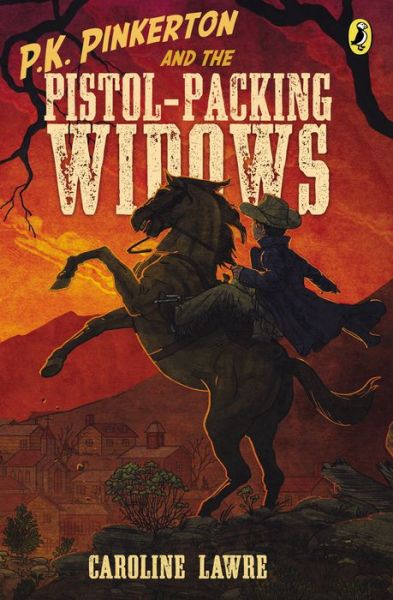 P.K. PINKERTON AND THE PISTOL-PACKING WIDOWS

CAROLINE LAWRE